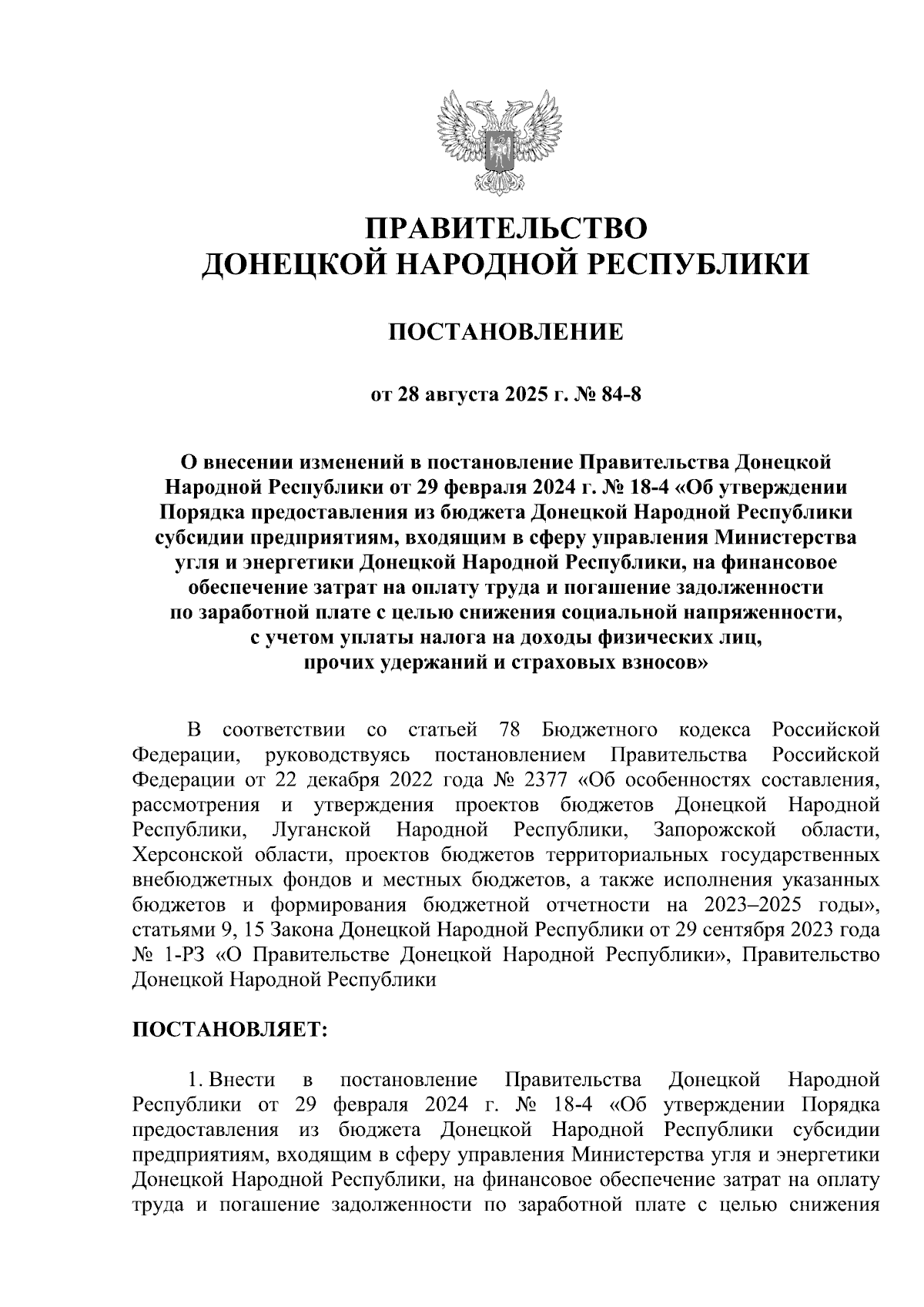 ПРАВИТЕЛЬСТВО
ДОНЕЦКОЙ НАРОДНОЙ РЕСПУБЛИКИ

ПОСТАНОВЛЕНИЕ

от 28 августа 2025 г. № 84-8

О внесении изменений в постановление Правительства Донецкой Народной Республики от 29 февраля 2024 г. № 18-4 «Об утверждении Порядка предоставления из бюджета Донецкой Народной Республики субсидии предприятиям, входящим в сферу управления Министерства угля и энергетики Донецкой Народной Республики, на финансовое обеспечение затрат на оплату труда и погашение задолженности по заработной плате с целью снижения социальной напряженности, с учетом уплаты налога на доходы физических лиц, прочих удержаний и страховых взносов»

В соответствии со статьей 78 Бюджетного кодекса Российской Федерации, руководствуясь постановлением Правительства Российской Федерации от 22 декабря 2022 года № 2377 «Об особенностях составления, рассмотрения и утверждения проектов бюджетов Донецкой Народной Республики, Луганской Народной Республики, Запорожской области, Херсонской области, проектов бюджетов территориальных государственных внебюджетных фондов и местных бюджетов, а также исполнения указанных бюджетов и формирования бюджетной отчетности на 2023–2025 годы», статьями 9, 15 Закона Донецкой Народной Республики от 29 сентября 2023 года № 1-РЗ «О Правительстве Донецкой Народной Республики», Правительство Донецкой Народной Республики

ПОСТАНОВЛЯЕТ:

1. Внести в постановление Правительства Донецкой Народной Республики от 29 февраля 2024 г. № 18-4 «Об утверждении Порядка предоставления из бюджета Донецкой Народной Республики субсидии предприятиям, входящим в сферу управления Министерства угля и энергетики Донецкой Народной Республики, на финансовое обеспечение затрат на оплату труда и погашение задолженности по заработной плате с целью снижения